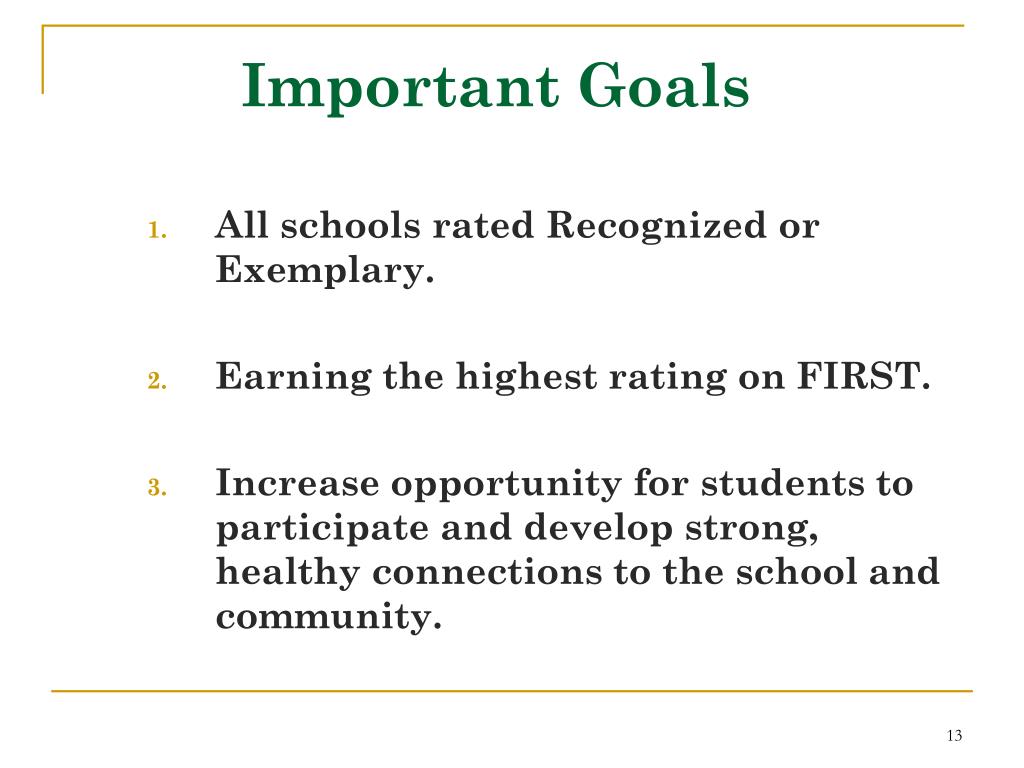 Important Goals

1. All schools rated Recognized or Exemplary.

2. Earning the highest rating on FIRST.

3. Increase opportunity for students to participate and develop strong, healthy connections to the school and community.

13